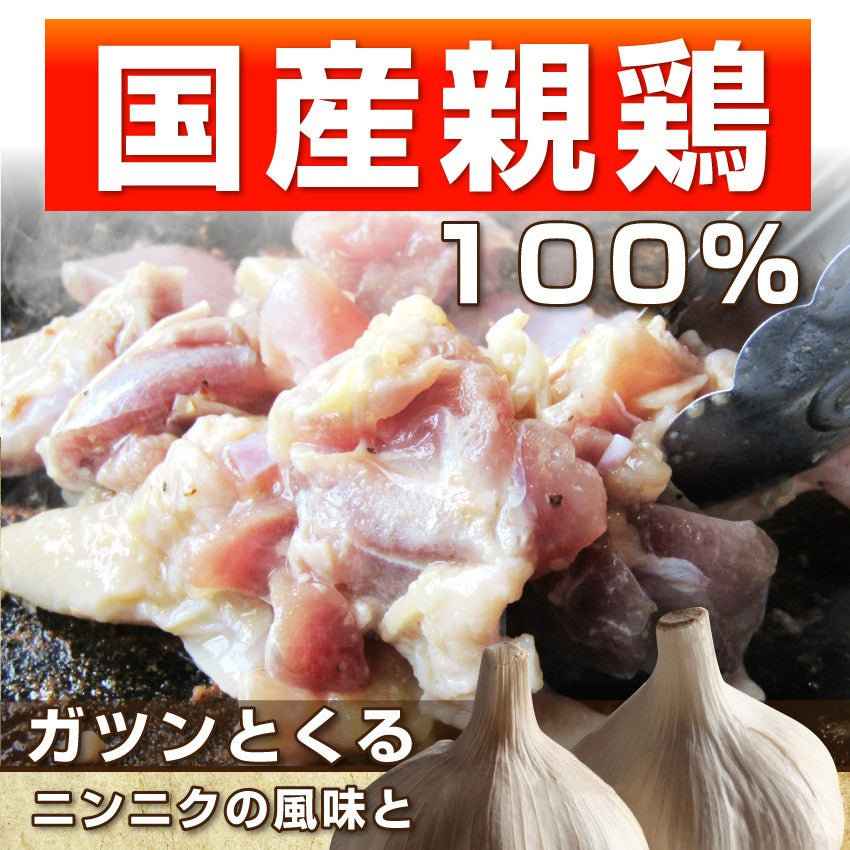 国産親鶏
100%

ガツンとくる
ニンニクの風味と